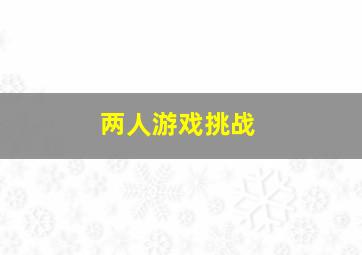 两人游戏挑战